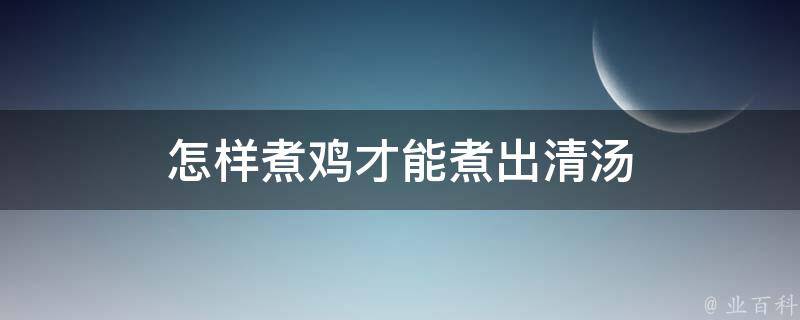 怎样煮鸡才能煮出清汤

@ 业百科